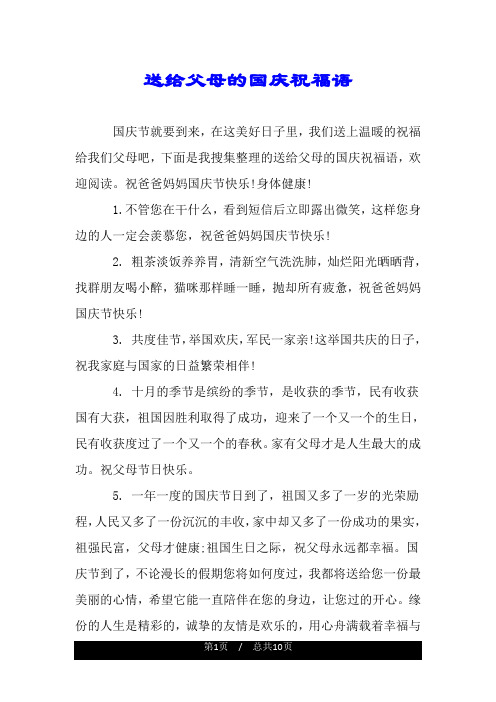 送给父母的国庆祝福语

国庆节就要到来，在这美好日子里，我们送上温暖的祝福给我们父母吧，下面是我搜集整理的送给父母的国庆祝福语，欢迎阅读。祝爸爸妈妈国庆节快乐!身体健康!

1.不管您在干什么，看到短信后立即露出微笑，这样您身边的人一定会羡慕您，祝爸爸妈妈国庆节快乐!

2. 粗茶淡饭养养胃，清新空气洗洗肺，灿烂阳光晒晒背，找群朋友喝小醉，猫咪那样睡一睡，抛却所有疲惫，祝爸爸妈妈国庆节快乐!

3. 共度佳节，举国欢庆，军民一家亲!这举国共庆的日子，祝我家庭与国家的日益繁荣相伴!

4. 十月的季节是缤纷的季节，是收获的季节，民有收获国有大获，祖国因胜利取得了成功，迎来了一个又一个的生日，民有收获度过了一个又一个的春秋。家有父母才是人生最大的成功。祝父母节日快乐。

5. 一年一度的国庆节日到了，祖国又多了一岁的光荣励程，人民又多了一份沉沉的丰收，家中却又多了一份成功的果实，祖强民富，父母才健康;祖国生日之际，祝父母永远都幸福。国庆节到了，不论漫长的假期您将如何度过，我都将送给您一份最美丽的心情，希望它能一直陪伴在您的身边，让您过的开心。缘份的人生是精彩的，诚挚的友情是欢乐的，用心舟满载着幸福与

第1页 / 总共10页